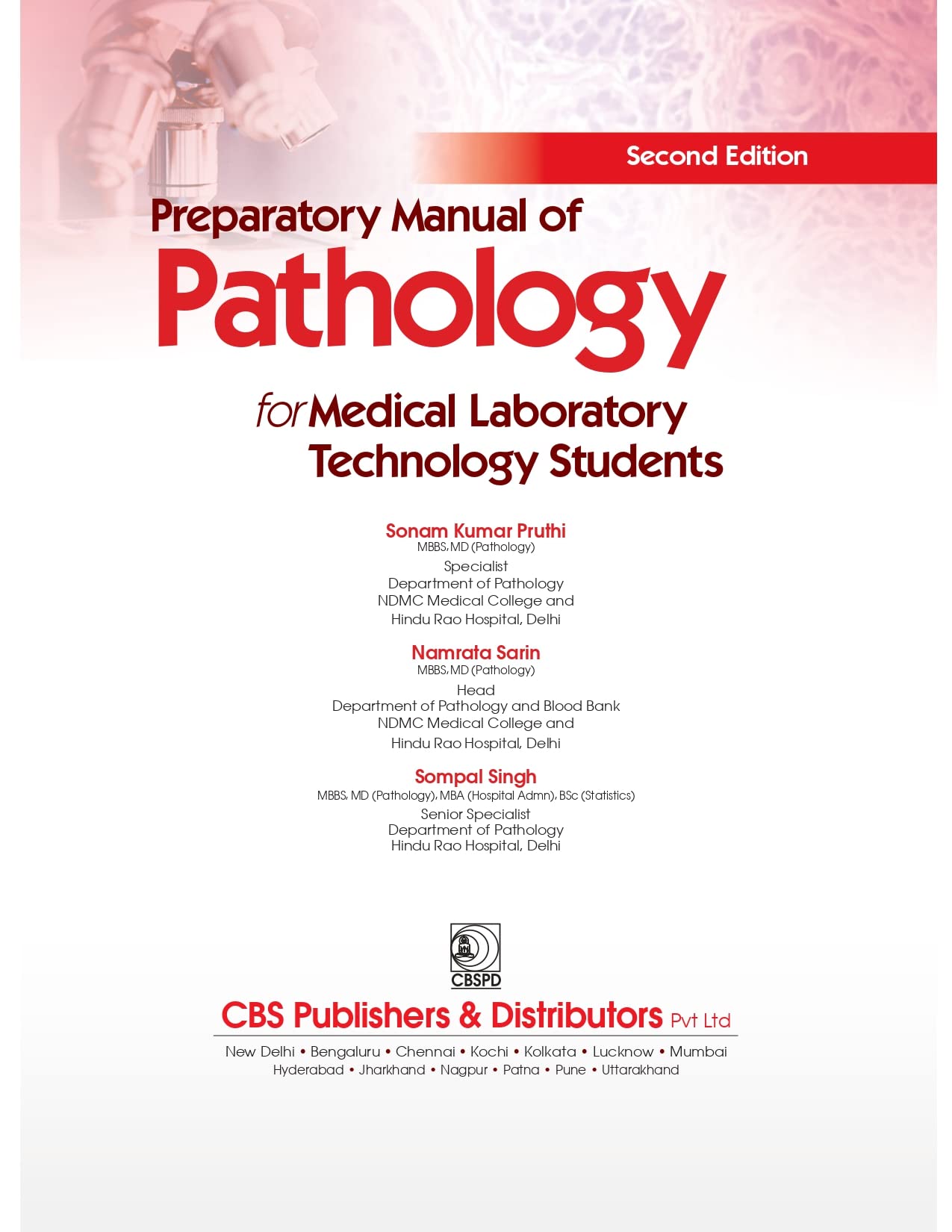 Second Edition

Preparatory Manual of

Pathology

for Medical Laboratory Technology Students

Sonam Kumar Pruthi
MBBS, MD (Pathology)
Specialist
Department of Pathology
NDMC Medical College and
Hindu Rao Hospital, Delhi

Namrata Sarin
MBBS, MD (Pathology)
Head
Department of Pathology and Blood Bank
NDMC Medical College and
Hindu Rao Hospital, Delhi

Sompal Singh
MBBS, MD (Pathology), MBA (Hospital Admn), BSc (Statistics)
Senior Specialist
Department of Pathology
Hindu Rao Hospital, Delhi

CBSPD

CBS Publishers & Distributors Pvt Ltd

New Delhi • Bengaluru • Chennai • Kochi • Kolkata • Lucknow • Mumbai
Hyderabad • Jharkhand • Nagpur • Patna • Pune • Uttarakhand